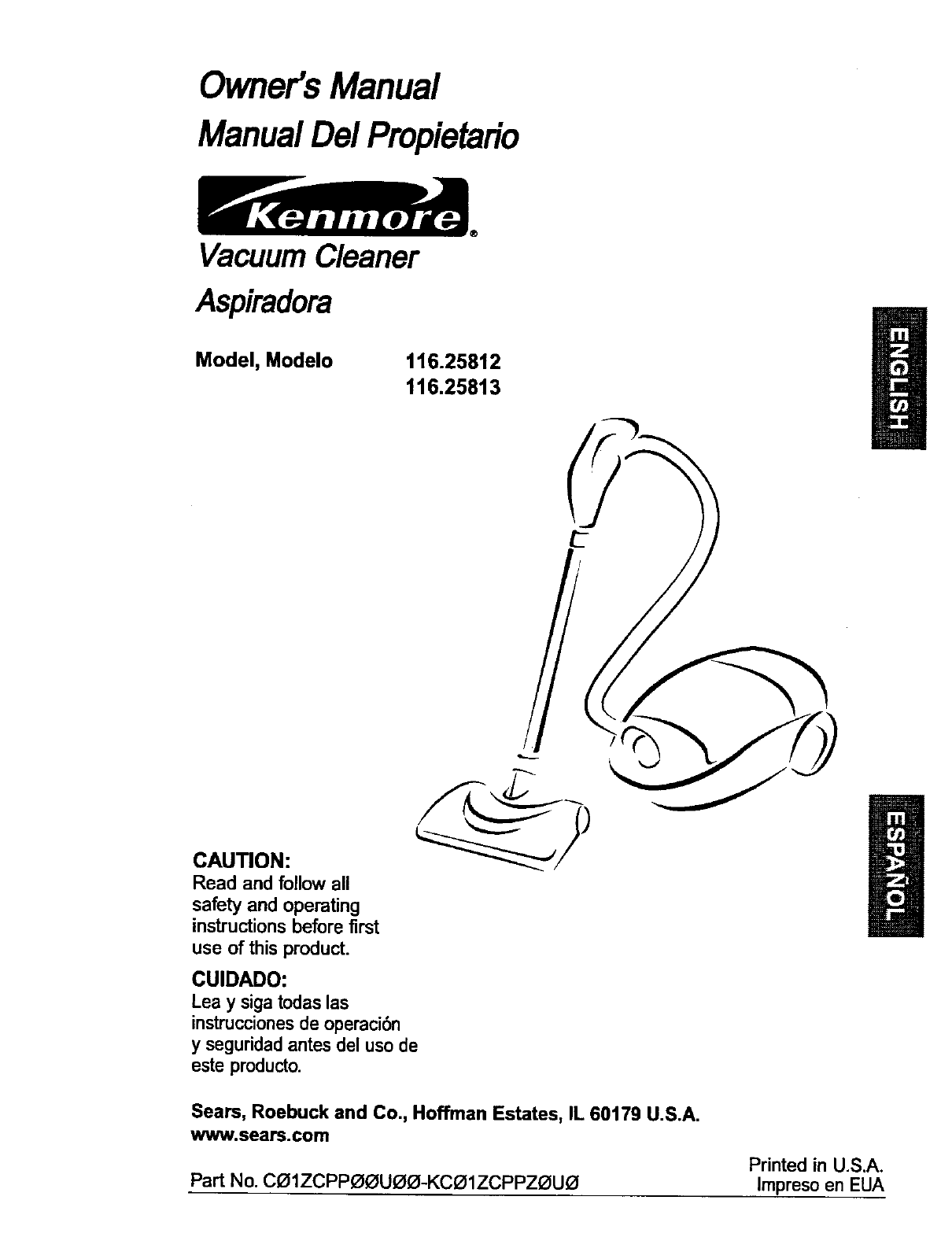 Owner's Manual
Manual Del Propietario

Kenmore®

Vacuum Cleaner
Aspiradora

Model, Modelo 116.25812
116.25813

ENGLISH

ESPAÑOL

CAUTION:
Read and follow all safety and operating instructions before first use of this product.

CUIDADO:
Lea y siga todas las instrucciones de operación y seguridad antes del uso de este producto.

Sears, Roebuck and Co., Hoffman Estates, IL 60179 U.S.A.
www.sears.com

Part No. CØ1ZCPPØØUØØ-KCØ1ZCPPZØUØ

Printed in U.S.A.
Impreso en EUA